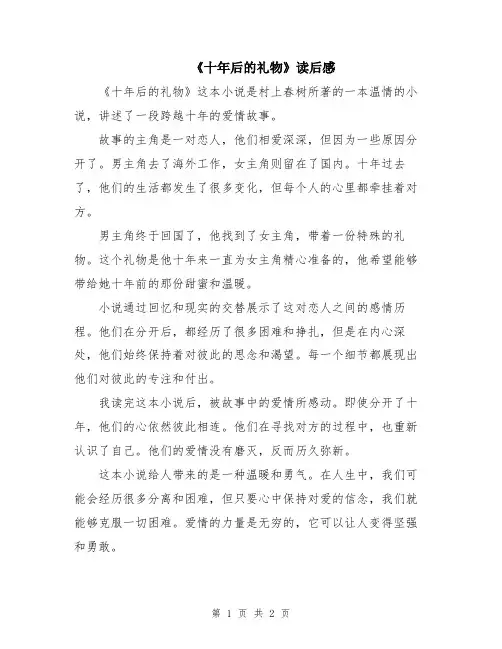 《十年后的礼物》读后感

《十年后的礼物》这本小说是村上春树所著的一本温情的小说，讲述了一段跨越十年的爱情故事。

故事的主角是一对恋人，他们相爱深深，但因为一些原因分开了。男主角去了海外工作，女主角则留在了国内。十年过去了，他们的生活都发生了很多变化，但每个人的心里都牵挂着对方。

男主角终于回国了，他找到了女主角，带着一份特殊的礼物。这个礼物是他十年来一直为女主角精心准备的，他希望能够带给她十年前的那份甜蜜和温暖。

小说通过回忆和现实的交替展示了这对恋人之间的感情历程。他们在分开后，都经历了很多困难和挣扎，但是在内心深处，他们始终保持着对彼此的思念和渴望。每一个细节都展现出他们对彼此的专注和付出。

我读完这本小说后，被故事中的爱情所感动。即使分开了十年，他们的心依然彼此相连。他们在寻找对方的过程中，也重新认识了自己。他们的爱情没有磨灭，反而历久弥新。

这本小说给人带来的是一种温暖和勇气。在人生中，我们可能会经历很多分离和困难，但只要心中保持对爱的信念，我们就能够克服一切困难。爱情的力量是无穷的，它可以让人变得坚强和勇敢。

第 1 页 共 2 页